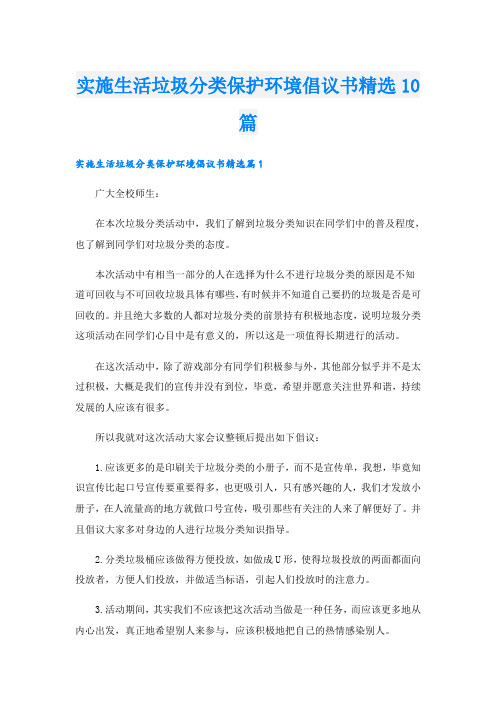 实施生活垃圾分类保护环境倡议书精选10篇

实施生活垃圾分类保护环境倡议书精选篇1

广大全校师生：

在本次垃圾分类活动中，我们了解到垃圾分类知识在同学们中的普及程度，也了解到同学们对垃圾分类的态度。

本次活动中有相当一部分的人在选择为什么不进行垃圾分类的原因是不知道可回收与不可回收垃圾具体有哪些，有时候并不知道自己要扔的垃圾是否是可回收的。并且绝大多数的人都对垃圾分类的前景持有积极地态度，说明垃圾分类这项活动在同学们心目中是有意义的，所以这是一项值得长期进行的活动。

在这次活动中，除了游戏部分有同学们积极参与外，其他部分似乎并不是太过积极，大概是我们的宣传并没有到位，毕竟，希望并愿意关注世界和谐，持续发展的人应该有很多。

所以我就对这次活动大家会议整顿后提出如下倡议：

1.应该更多的是印刷关于垃圾分类的小册子，而不是宣传单，我想，毕竟知识宣传比起口号宣传要重要得多，也更吸引人，只有感兴趣的人，我们才发放小册子，在人流量高的地方就做口号宣传，吸引那些有关注的人来了解便好了。并且倡议大家多对身边的人进行垃圾分类知识指导。

2.分类垃圾桶应该做得方便投放，如做成U形，使得垃圾投放的两面都面向投放者，方便人们投放，并做适当标语，引起人们投放时的注意力。

3.活动期间，其实我们不应该把这次活动当做是一种任务，而应该更多地从内心出发，真正地希望别人来参与，应该积极地把自己的热情感染别人。